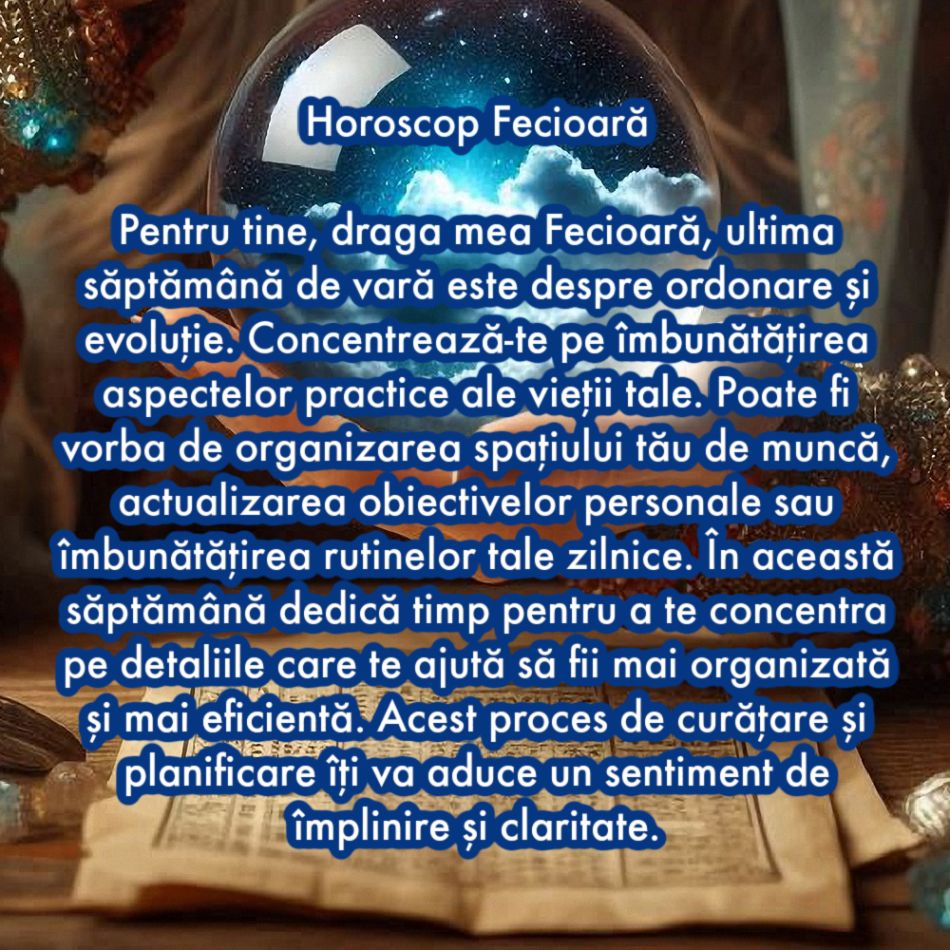 Horoscop Fecioară

Pentru tine, draga mea Fecioară, ultima săptămână de vară este despre ordonare și evoluție. Concentrează-te pe îmbunătățirea aspectelor practice ale vieții tale. Poate fi vorba de organizarea spațiului tău de muncă, actualizarea obiectivelor personale sau îmbunătățirea rutinelor tale zilnice. În această săptămână dedică timp pentru a te concentra pe detaliile care te ajută să fii mai organizată și mai eficientă. Acest proces de curățare și planificare îți va aduce un sentiment de împlinire și claritate.